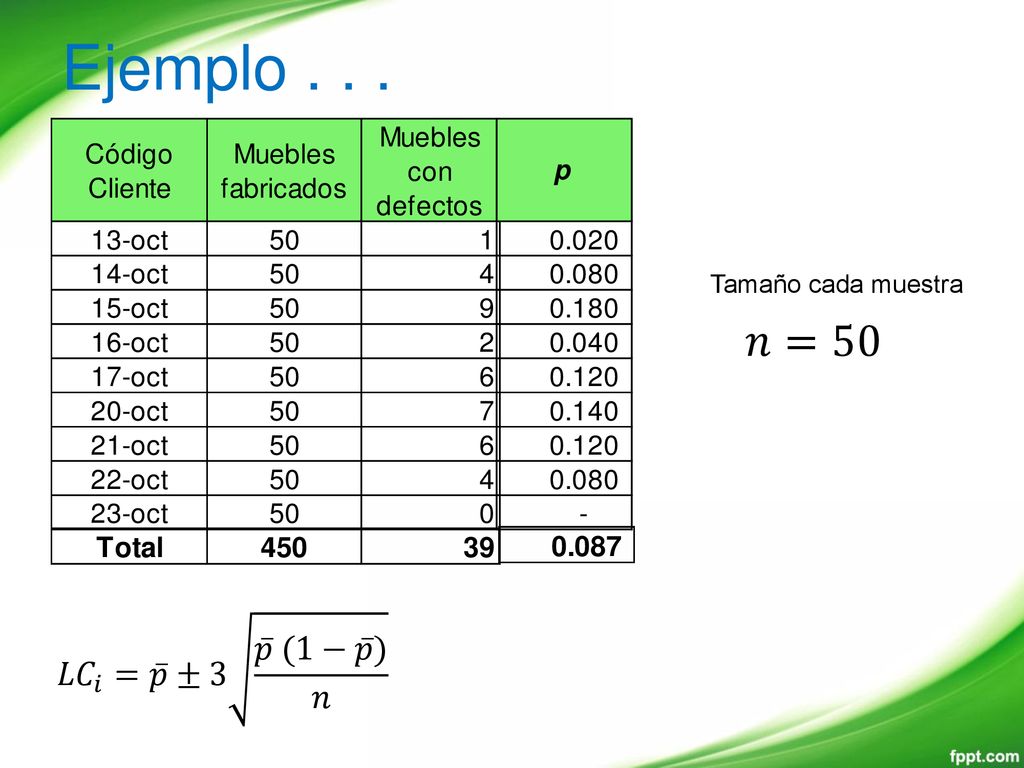 Ejemplo . . .

| Código Cliente | Muebles fabricados | Muebles con defectos | p |
|---|---|---|---|
| 13-oct | 50 | 1 | 0.020 |
| 14-oct | 50 | 4 | 0.080 |
| 15-oct | 50 | 9 | 0.180 |
| 16-oct | 50 | 2 | 0.040 |
| 17-oct | 50 | 6 | 0.120 |
| 20-oct | 50 | 7 | 0.140 |
| 21-oct | 50 | 6 | 0.120 |
| 22-oct | 50 | 4 | 0.080 |
| 23-oct | 50 | 0 | - |
| Total | 450 | 39 | 0.087 |

Tamaño cada muestra

$n = 50$

$LC_i = \bar{p} \pm 3\sqrt{\frac{\bar{p}\,(1-\bar{p})}{n}}$

fppt.com